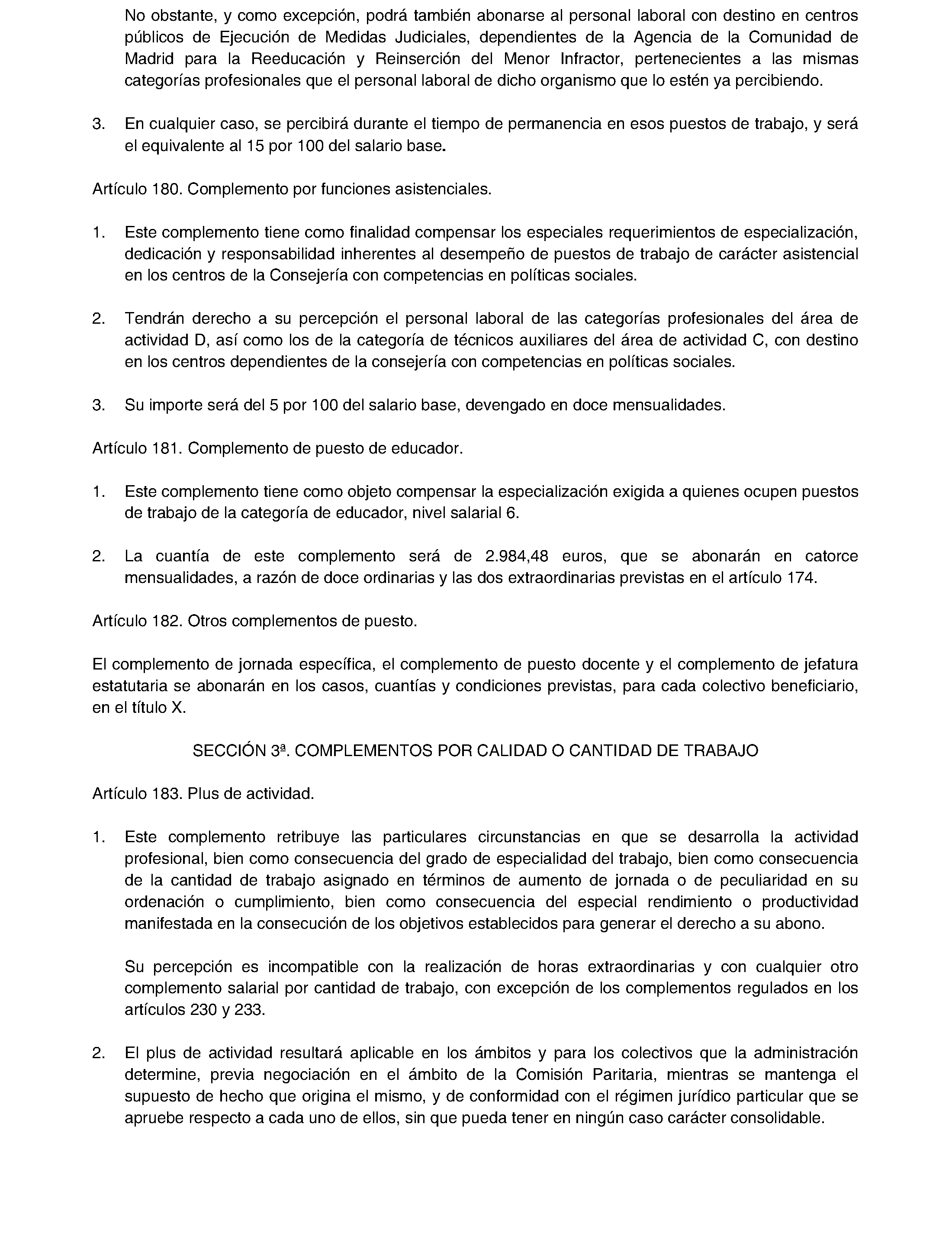 No obstante, y como excepción, podrá también abonarse al personal laboral con destino en centros públicos de Ejecución de Medidas Judiciales, dependientes de la Agencia de la Comunidad de Madrid para la Reeducación y Reinserción del Menor Infractor, pertenecientes a las mismas categorías profesionales que el personal laboral de dicho organismo que lo estén ya percibiendo.

3. En cualquier caso, se percibirá durante el tiempo de permanencia en esos puestos de trabajo, y será el equivalente al 15 por 100 del salario base.

Artículo 180. Complemento por funciones asistenciales.

1. Este complemento tiene como finalidad compensar los especiales requerimientos de especialización, dedicación y responsabilidad inherentes al desempeño de puestos de trabajo de carácter asistencial en los centros de la Consejería con competencias en políticas sociales.

2. Tendrán derecho a su percepción el personal laboral de las categorías profesionales del área de actividad D, así como los de la categoría de técnicos auxiliares del área de actividad C, con destino en los centros dependientes de la consejería con competencias en políticas sociales.

3. Su importe será del 5 por 100 del salario base, devengado en doce mensualidades.

Artículo 181. Complemento de puesto de educador.

1. Este complemento tiene como objeto compensar la especialización exigida a quienes ocupen puestos de trabajo de la categoría de educador, nivel salarial 6.

2. La cuantía de este complemento será de 2.984,48 euros, que se abonarán en catorce mensualidades, a razón de doce ordinarias y las dos extraordinarias previstas en el artículo 174.

Artículo 182. Otros complementos de puesto.

El complemento de jornada específica, el complemento de puesto docente y el complemento de jefatura estatutaria se abonarán en los casos, cuantías y condiciones previstas, para cada colectivo beneficiario, en el título X.

SECCIÓN 3ª. COMPLEMENTOS POR CALIDAD O CANTIDAD DE TRABAJO

Artículo 183. Plus de actividad.

1. Este complemento retribuye las particulares circunstancias en que se desarrolla la actividad profesional, bien como consecuencia del grado de especialidad del trabajo, bien como consecuencia de la cantidad de trabajo asignado en términos de aumento de jornada o de peculiaridad en su ordenación o cumplimiento, bien como consecuencia del especial rendimiento o productividad manifestada en la consecución de los objetivos establecidos para generar el derecho a su abono.

Su percepción es incompatible con la realización de horas extraordinarias y con cualquier otro complemento salarial por cantidad de trabajo, con excepción de los complementos regulados en los artículos 230 y 233.

2. El plus de actividad resultará aplicable en los ámbitos y para los colectivos que la administración determine, previa negociación en el ámbito de la Comisión Paritaria, mientras se mantenga el supuesto de hecho que origina el mismo, y de conformidad con el régimen jurídico particular que se apruebe respecto a cada uno de ellos, sin que pueda tener en ningún caso carácter consolidable.